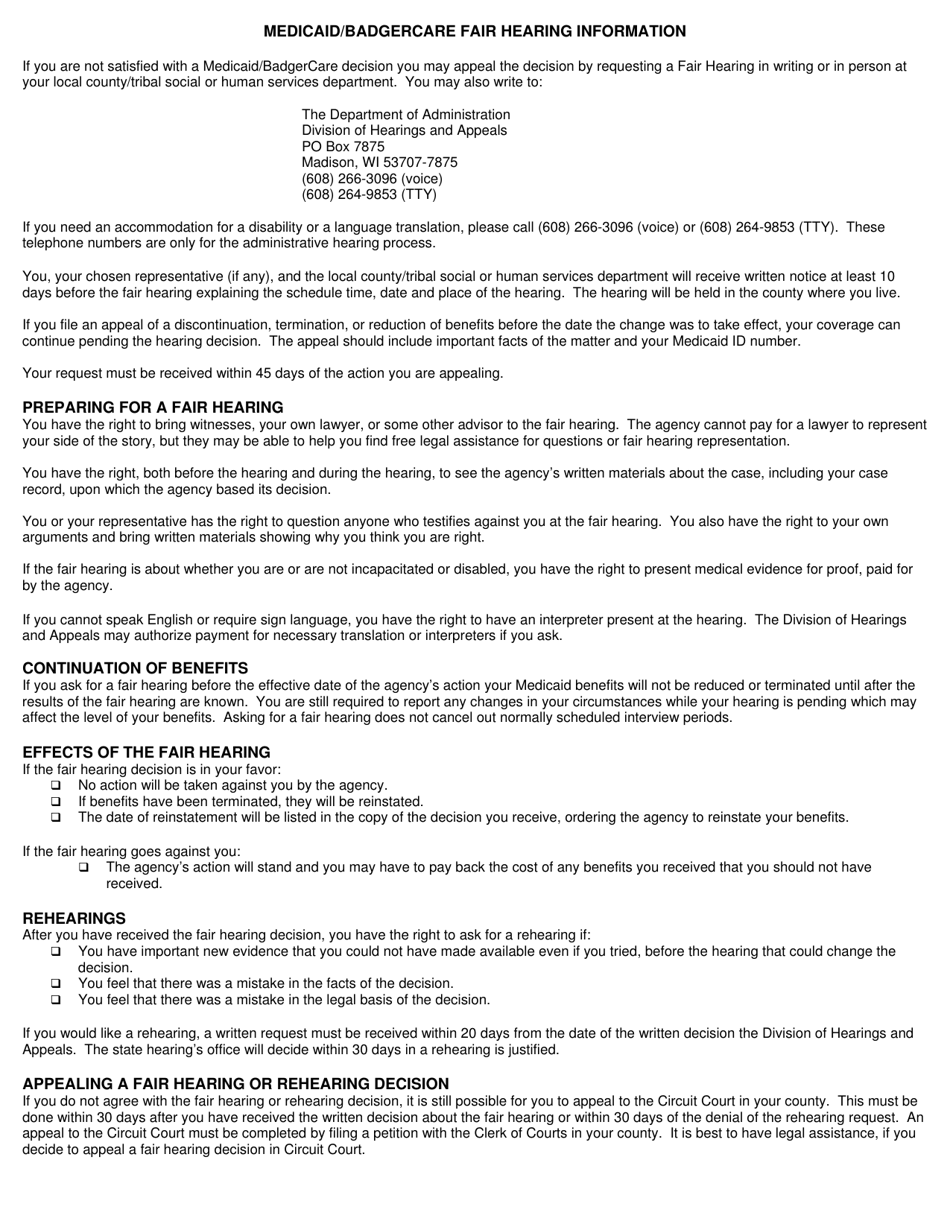 MEDICAID/BADGERCARE FAIR HEARING INFORMATION

If you are not satisfied with a Medicaid/BadgerCare decision you may appeal the decision by requesting a Fair Hearing in writing or in person at your local county/tribal social or human services department. You may also write to:

The Department of Administration
Division of Hearings and Appeals
PO Box 7875
Madison, WI 53707-7875
(608) 266-3096 (voice)
(608) 264-9853 (TTY)

If you need an accommodation for a disability or a language translation, please call (608) 266-3096 (voice) or (608) 264-9853 (TTY). These telephone numbers are only for the administrative hearing process.

You, your chosen representative (if any), and the local county/tribal social or human services department will receive written notice at least 10 days before the fair hearing explaining the schedule time, date and place of the hearing. The hearing will be held in the county where you live.

If you file an appeal of a discontinuation, termination, or reduction of benefits before the date the change was to take effect, your coverage can continue pending the hearing decision. The appeal should include important facts of the matter and your Medicaid ID number.

Your request must be received within 45 days of the action you are appealing.

PREPARING FOR A FAIR HEARING
You have the right to bring witnesses, your own lawyer, or some other advisor to the fair hearing. The agency cannot pay for a lawyer to represent your side of the story, but they may be able to help you find free legal assistance for questions or fair hearing representation.

You have the right, both before the hearing and during the hearing, to see the agency's written materials about the case, including your case record, upon which the agency based its decision.

You or your representative has the right to question anyone who testifies against you at the fair hearing. You also have the right to your own arguments and bring written materials showing why you think you are right.

If the fair hearing is about whether you are or are not incapacitated or disabled, you have the right to present medical evidence for proof, paid for by the agency.

If you cannot speak English or require sign language, you have the right to have an interpreter present at the hearing. The Division of Hearings and Appeals may authorize payment for necessary translation or interpreters if you ask.

CONTINUATION OF BENEFITS
If you ask for a fair hearing before the effective date of the agency's action your Medicaid benefits will not be reduced or terminated until after the results of the fair hearing are known. You are still required to report any changes in your circumstances while your hearing is pending which may affect the level of your benefits. Asking for a fair hearing does not cancel out normally scheduled interview periods.

EFFECTS OF THE FAIR HEARING
If the fair hearing decision is in your favor:
❑ No action will be taken against you by the agency.
❑ If benefits have been terminated, they will be reinstated.
❑ The date of reinstatement will be listed in the copy of the decision you receive, ordering the agency to reinstate your benefits.

If the fair hearing goes against you:
❑ The agency's action will stand and you may have to pay back the cost of any benefits you received that you should not have received.

REHEARINGS
After you have received the fair hearing decision, you have the right to ask for a rehearing if:
❑ You have important new evidence that you could not have made available even if you tried, before the hearing that could change the decision.
❑ You feel that there was a mistake in the facts of the decision.
❑ You feel that there was a mistake in the legal basis of the decision.

If you would like a rehearing, a written request must be received within 20 days from the date of the written decision the Division of Hearings and Appeals. The state hearing's office will decide within 30 days in a rehearing is justified.

APPEALING A FAIR HEARING OR REHEARING DECISION
If you do not agree with the fair hearing or rehearing decision, it is still possible for you to appeal to the Circuit Court in your county. This must be done within 30 days after you have received the written decision about the fair hearing or within 30 days of the denial of the rehearing request. An appeal to the Circuit Court must be completed by filing a petition with the Clerk of Courts in your county. It is best to have legal assistance, if you decide to appeal a fair hearing decision in Circuit Court.